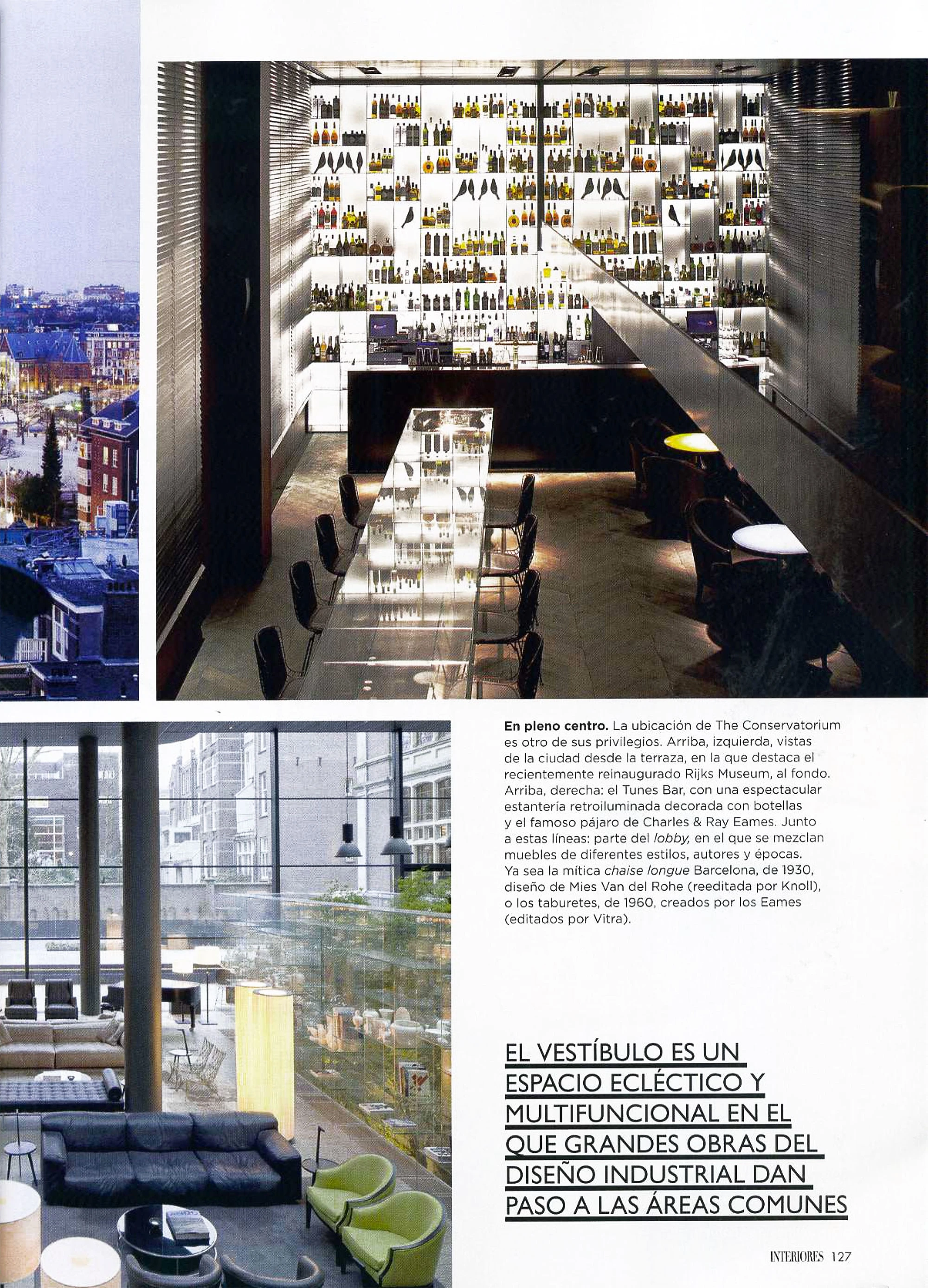 En pleno centro. La ubicación de The Conservatorium es otro de sus privilegios. Arriba, izquierda, vistas de la ciudad desde la terraza, en la que destaca el recientemente reinaugurado Rijks Museum, al fondo. Arriba, derecha: el Tunes Bar, con una espectacular estantería retroiluminada decorada con botellas y el famoso pájaro de Charles & Ray Eames. Junto a estas líneas: parte del lobby, en el que se mezclan muebles de diferentes estilos, autores y épocas. Ya sea la mítica chaise longue Barcelona, de 1930, diseño de Mies Van del Rohe (reeditada por Knoll), o los taburetes, de 1960, creados por los Eames (editados por Vitra).

EL VESTÍBULO ES UN ESPACIO ECLÉCTICO Y MULTIFUNCIONAL EN EL QUE GRANDES OBRAS DEL DISEÑO INDUSTRIAL DAN PASO A LAS ÁREAS COMUNES

INTERIORES 127